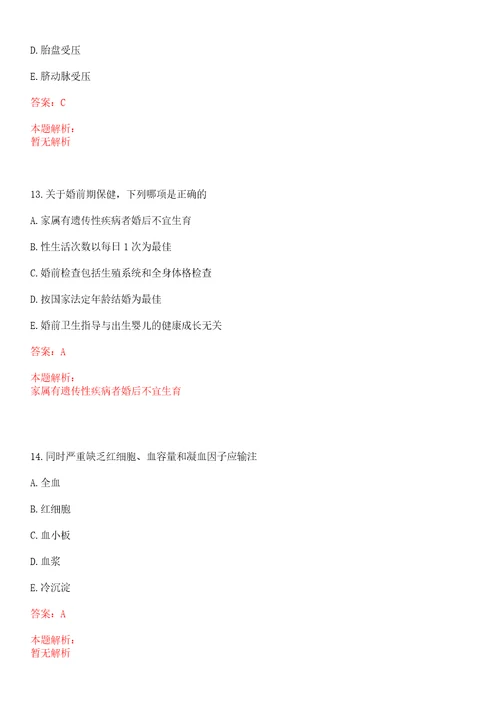 D. 胎盘受压

E. 脐动脉受压

答案：C

本题解析：
暂无解析

13. 关于婚前期保健，下列哪项是正确的

A. 家属有遗传性疾病者婚后不宜生育

B. 性生活次数以每日 1 次为最佳

C. 婚前检查包括生殖系统和全身体格检查

D. 按国家法定年龄结婚为最佳

E. 婚前卫生指导与出生婴儿的健康成长无关

答案：A

本题解析：
家属有遗传性疾病者婚后不宜生育

14. 同时严重缺乏红细胞、血容量和凝血因子应输注

A. 全血

B. 红细胞

C. 血小板

D. 血浆

E. 冷沉淀

答案：A

本题解析：
暂无解析